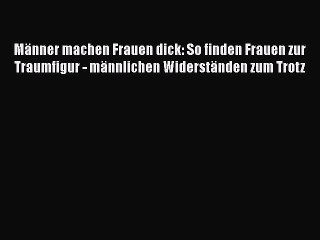 Männer machen Frauen dick: So finden Frauen zur Traumfigur - männlichen Widerständen zum Trotz